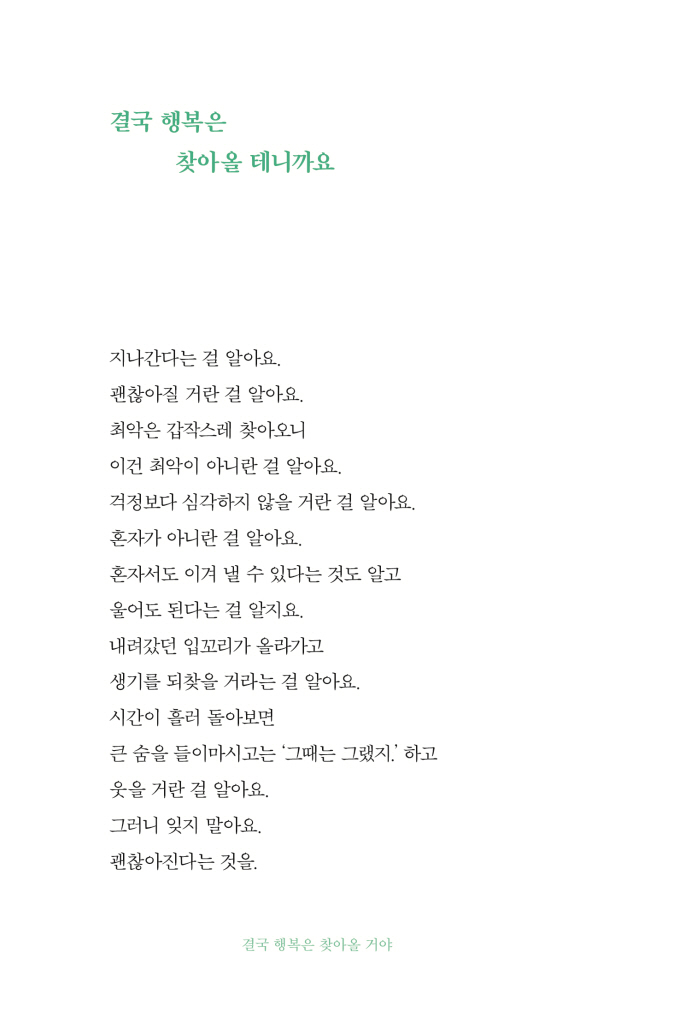 결국 행복은
찾아올 테니까요

지나간다는 걸 알아요.
괜찮아질 거란 걸 알아요.
최악은 갑작스레 찾아오니
이건 최악이 아니란 걸 알아요.
걱정보다 심각하지 않을 거란 걸 알아요.
혼자가 아니란 걸 알아요.
혼자서도 이겨 낼 수 있다는 것도 알고
울어도 된다는 걸 알지요.
내려갔던 입꼬리가 올라가고
생기를 되찾을 거라는 걸 알아요.
시간이 흘러 돌아보면
큰 숨을 들이마시고는 '그때는 그랬지.' 하고
웃을 거란 걸 알아요.
그러니 잊지 말아요.
괜찮아진다는 것을.

결국 행복은 찾아올 거야